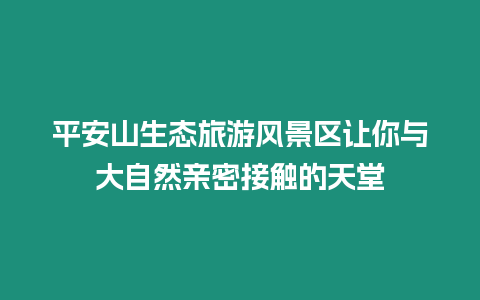 平安山生态旅游风景区让你与大自然亲密接触的天堂